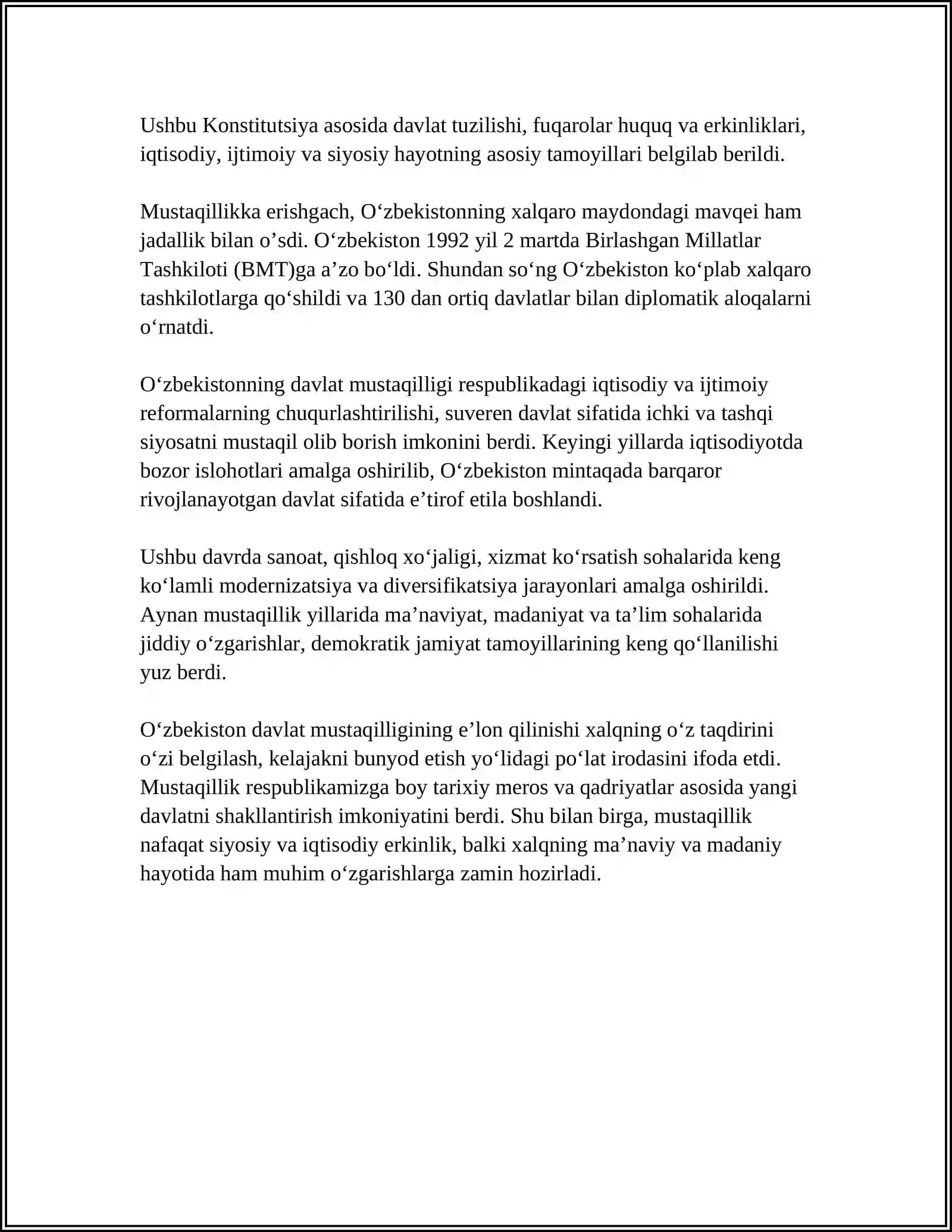 Ushbu Konstitutsiya asosida davlat tuzilishi, fuqarolar huquq va erkinliklari, iqtisodiy, ijtimoiy va siyosiy hayotning asosiy tamoyillari belgilab berildi.

Mustaqillikka erishgach, O'zbekistonning xalqaro maydondagi mavqei ham jadallik bilan o'sdi. O'zbekiston 1992 yil 2 martda Birlashgan Millatlar Tashkiloti (BMT)ga a'zo bo'ldi. Shundan so'ng O'zbekiston ko'plab xalqaro tashkilotlarga qo'shildi va 130 dan ortiq davlatlar bilan diplomatik aloqalarni o'rnatdi.

O'zbekistonning davlat mustaqilligi respublikadagi iqtisodiy va ijtimoiy reformalarning chuqurlashtirilishi, suveren davlat sifatida ichki va tashqi siyosatni mustaqil olib borish imkonini berdi. Keyingi yillarda iqtisodiyotda bozor islohotlari amalga oshirilib, O'zbekiston mintaqada barqaror rivojlanayotgan davlat sifatida e'tirof etila boshlandi.

Ushbu davrda sanoat, qishloq xo'jaligi, xizmat ko'rsatish sohalarida keng ko'lamli modernizatsiya va diversifikatsiya jarayonlari amalga oshirildi. Aynan mustaqillik yillarida ma'naviyat, madaniyat va ta'lim sohalarida jiddiy o'zgarishlar, demokratik jamiyat tamoyillarining keng qo'llanilishi yuz berdi.

O'zbekiston davlat mustaqilligining e'lon qilinishi xalqning o'z taqdirini o'zi belgilash, kelajakni bunyod etish yo'lidagi po'lat irodasini ifoda etdi. Mustaqillik respublikamizga boy tarixiy meros va qadriyatlar asosida yangi davlatni shakllantirish imkoniyatini berdi. Shu bilan birga, mustaqillik nafaqat siyosiy va iqtisodiy erkinlik, balki xalqning ma'naviy va madaniy hayotida ham muhim o'zgarishlarga zamin hozirladi.